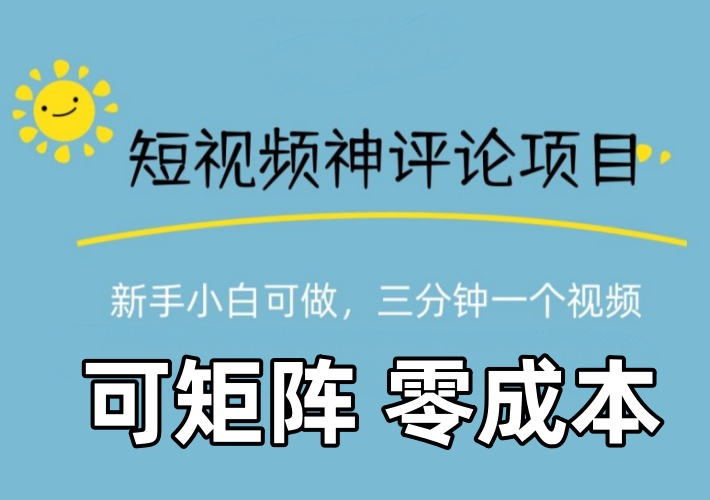 短视频神评论项目

新手小白可做，三分钟一个视频

可矩阵 零成本